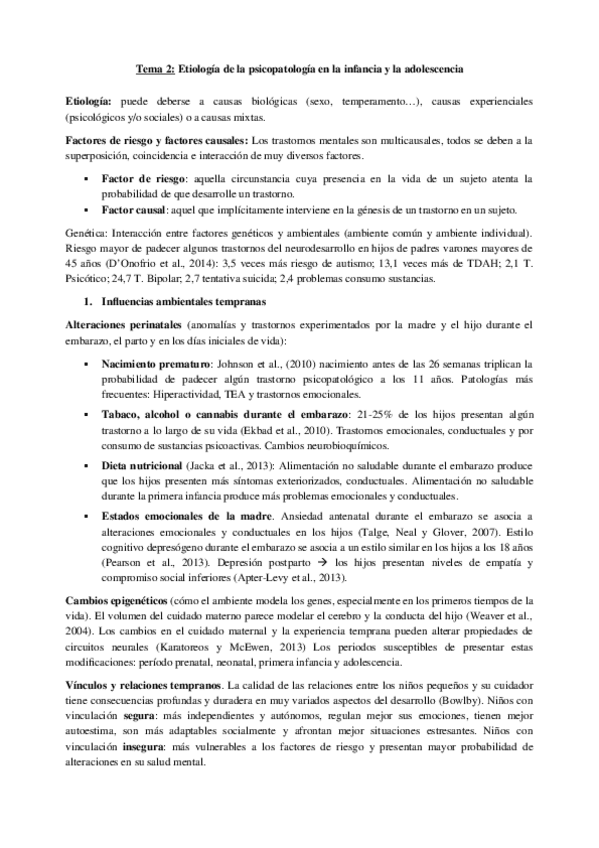 Tema 2: Etiología de la psicopatología en la infancia y la adolescencia

Etiología: puede deberse a causas biológicas (sexo, temperamento…), causas experienciales (psicológicos y/o sociales) o a causas mixtas.

Factores de riesgo y factores causales: Los trastornos mentales son multicausales, todos se deben a la superposición, coincidencia e interacción de muy diversos factores.

▪ Factor de riesgo: aquella circunstancia cuya presencia en la vida de un sujeto atenta la probabilidad de que desarrolle un trastorno.
▪ Factor causal: aquel que implícitamente interviene en la génesis de un trastorno en un sujeto.

Genética: Interacción entre factores genéticos y ambientales (ambiente común y ambiente individual). Riesgo mayor de padecer algunos trastornos del neurodesarrollo en hijos de padres varones mayores de 45 años (D'Onofrio et al., 2014): 3,5 veces más riesgo de autismo; 13,1 veces más de TDAH; 2,1 T. Psicótico; 24,7 T. Bipolar; 2,7 tentativa suicida; 2,4 problemas consumo sustancias.

1. Influencias ambientales tempranas

Alteraciones perinatales (anomalías y trastornos experimentados por la madre y el hijo durante el embarazo, el parto y en los días iniciales de vida):

▪ Nacimiento prematuro: Johnson et al., (2010) nacimiento antes de las 26 semanas triplican la probabilidad de padecer algún trastorno psicopatológico a los 11 años. Patologías más frecuentes: Hiperactividad, TEA y trastornos emocionales.
▪ Tabaco, alcohol o cannabis durante el embarazo: 21-25% de los hijos presentan algún trastorno a lo largo de su vida (Ekbad et al., 2010). Trastornos emocionales, conductuales y por consumo de sustancias psicoactivas. Cambios neurobioquímicos.
▪ Dieta nutricional (Jacka et al., 2013): Alimentación no saludable durante el embarazo produce que los hijos presenten más síntomas exteriorizados, conductuales. Alimentación no saludable durante la primera infancia produce más problemas emocionales y conductuales.
▪ Estados emocionales de la madre. Ansiedad antenatal durante el embarazo se asocia a alteraciones emocionales y conductuales en los hijos (Talge, Neal y Glover, 2007). Estilo cognitivo depresógeno durante el embarazo se asocia a un estilo similar en los hijos a los 18 años (Pearson et al., 2013). Depresión postparto → los hijos presentan niveles de empatía y compromiso social inferiores (Apter-Levy et al., 2013).

Cambios epigenéticos (cómo el ambiente modela los genes, especialmente en los primeros tiempos de la vida). El volumen del cuidado materno parece modelar el cerebro y la conducta del hijo (Weaver et al., 2004). Los cambios en el cuidado maternal y la experiencia temprana pueden alterar propiedades de circuitos neurales (Karatoreos y McEwen, 2013) Los periodos susceptibles de presentar estas modificaciones: período prenatal, neonatal, primera infancia y adolescencia.

Vínculos y relaciones tempranos. La calidad de las relaciones entre los niños pequeños y su cuidador tiene consecuencias profundas y duradera en muy variados aspectos del desarrollo (Bowlby). Niños con vinculación segura: más independientes y autónomos, regulan mejor sus emociones, tienen mejor autoestima, son más adaptables socialmente y afrontan mejor situaciones estresantes. Niños con vinculación insegura: más vulnerables a los factores de riesgo y presentan mayor probabilidad de alteraciones en su salud mental.